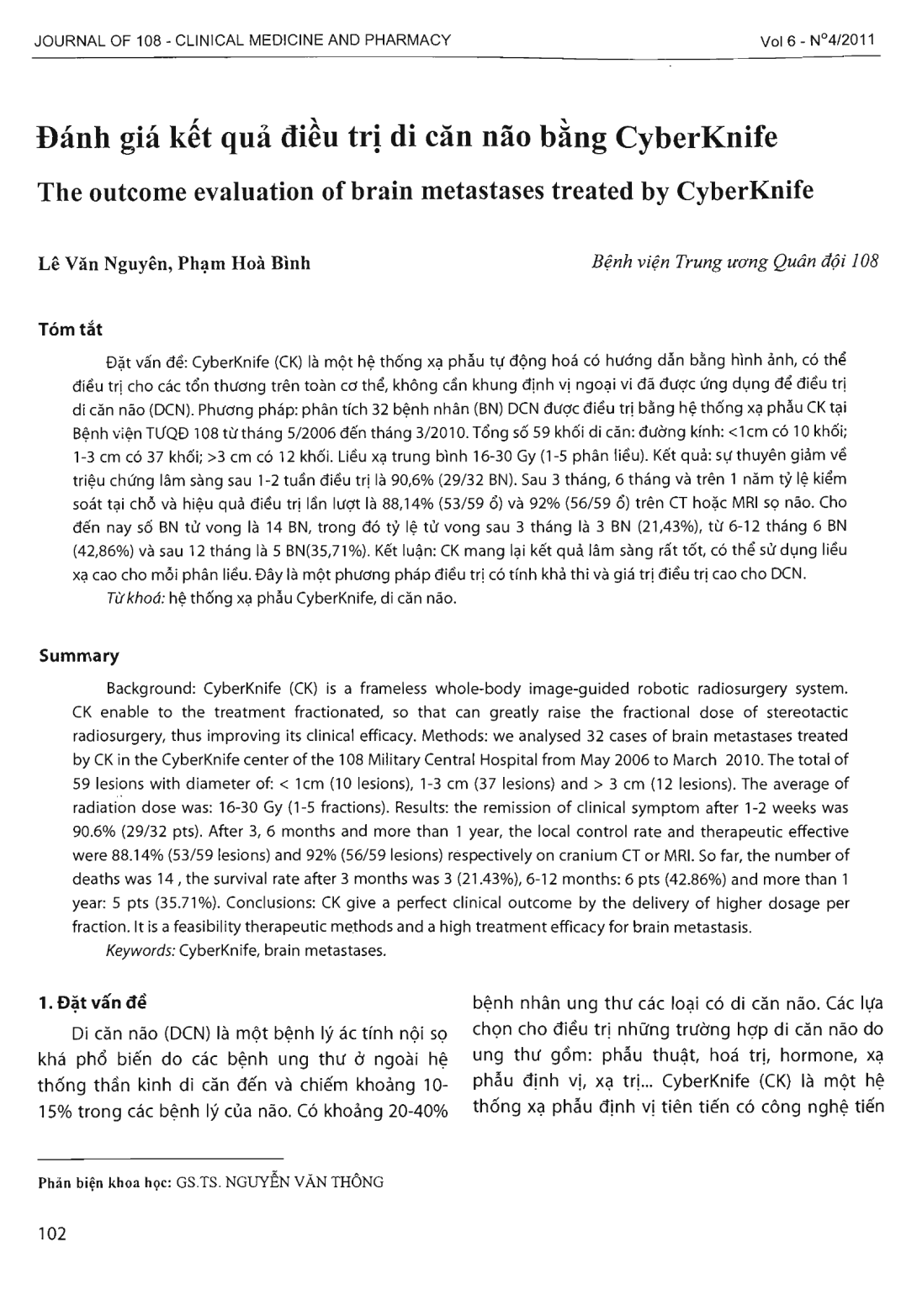 JOURNAL OF 108 - CLINICAL MEDICINE AND PHARMACY

Vol 6 - N°4/2011

Đánh giá kết quả điều trị di căn não bằng CyberKnife

The outcome evaluation of brain metastases treated by CyberKnife

Lê Văn Nguyên, Phạm Hoà Bình

Bệnh viện Trung ương Quân đội 108

Tóm tắt

Đặt vấn đề: CyberKnife (CK) là một hệ thống xạ phẫu tự động hoá có hướng dẫn bằng hình ảnh, có thể điều trị cho các tổn thương trên toàn cơ thể, không cần khung định vị ngoại vi đã được ứng dụng để điều trị di căn não (DCN). Phương pháp: phân tích 32 bệnh nhân (BN) DCN được điều trị bằng hệ thống xạ phẫu CK tại Bệnh viện TƯQĐ 108 từ tháng 5/2006 đến tháng 3/2010. Tổng số 59 khối di căn: đường kính: <1cm có 10 khối; 1-3 cm có 37 khối; >3 cm có 12 khối. Liều xạ trung bình 16-30 Gy (1-5 phân liều). Kết quả: sự thuyên giảm về triệu chứng lâm sàng sau 1-2 tuần điều trị là 90,6% (29/32 BN). Sau 3 tháng, 6 tháng và trên 1 năm tỷ lệ kiểm soát tại chỗ và hiệu quả điều trị lần lượt là 88,14% (53/59 ổ) và 92% (56/59 ổ) trên CT hoặc MRI sọ não. Cho đến nay số BN tử vong là 14 BN, trong đó tỷ lệ tử vong sau 3 tháng là 3 BN (21,43%), từ 6-12 tháng 6 BN (42,86%) và sau 12 tháng là 5 BN(35,71%). Kết luận: CK mang lại kết quả lâm sàng rất tốt, có thể sử dụng liều xạ cao cho mỗi phân liều. Đây là một phương pháp điều trị có tính khả thi và giá trị điều trị cao cho DCN.

Từ khoá: hệ thống xạ phẫu CyberKnife, di căn não.

Summary

Background: CyberKnife (CK) is a frameless whole-body image-guided robotic radiosurgery system. CK enable to the treatment fractionated, so that can greatly raise the fractional dose of stereotactic radiosurgery, thus improving its clinical efficacy. Methods: we analysed 32 cases of brain metastases treated by CK in the CyberKnife center of the 108 Military Central Hospital from May 2006 to March 2010. The total of 59 lesions with diameter of: < 1cm (10 lesions), 1-3 cm (37 lesions) and > 3 cm (12 lesions). The average of radiation dose was: 16-30 Gy (1-5 fractions). Results: the remission of clinical symptom after 1-2 weeks was 90.6% (29/32 pts). After 3, 6 months and more than 1 year, the local control rate and therapeutic effective were 88.14% (53/59 lesions) and 92% (56/59 lesions) respectively on cranium CT or MRI. So far, the number of deaths was 14 , the survival rate after 3 months was 3 (21.43%), 6-12 months: 6 pts (42.86%) and more than 1 year: 5 pts (35.71%). Conclusions: CK give a perfect clinical outcome by the delivery of higher dosage per fraction. It is a feasibility therapeutic methods and a high treatment efficacy for brain metastasis.

Keywords: CyberKnife, brain metastases.

1. Đặt vấn đề

Di căn não (DCN) là một bệnh lý ác tính nội sọ khá phổ biến do các bệnh ung thư ở ngoài hệ thống thần kinh di căn đến và chiếm khoảng 10-15% trong các bệnh lý của não. Có khoảng 20-40% bệnh nhân ung thư các loại có di căn não. Các lựa chọn cho điều trị những trường hợp di căn não do ung thư gồm: phẫu thuật, hoá trị, hormone, xạ phẫu định vị, xạ trị... CyberKnife (CK) là một hệ thống xạ phẫu định vị tiên tiến có công nghệ tiến

Phản biện khoa học: GS.TS. NGUYỄN VĂN THÔNG

102